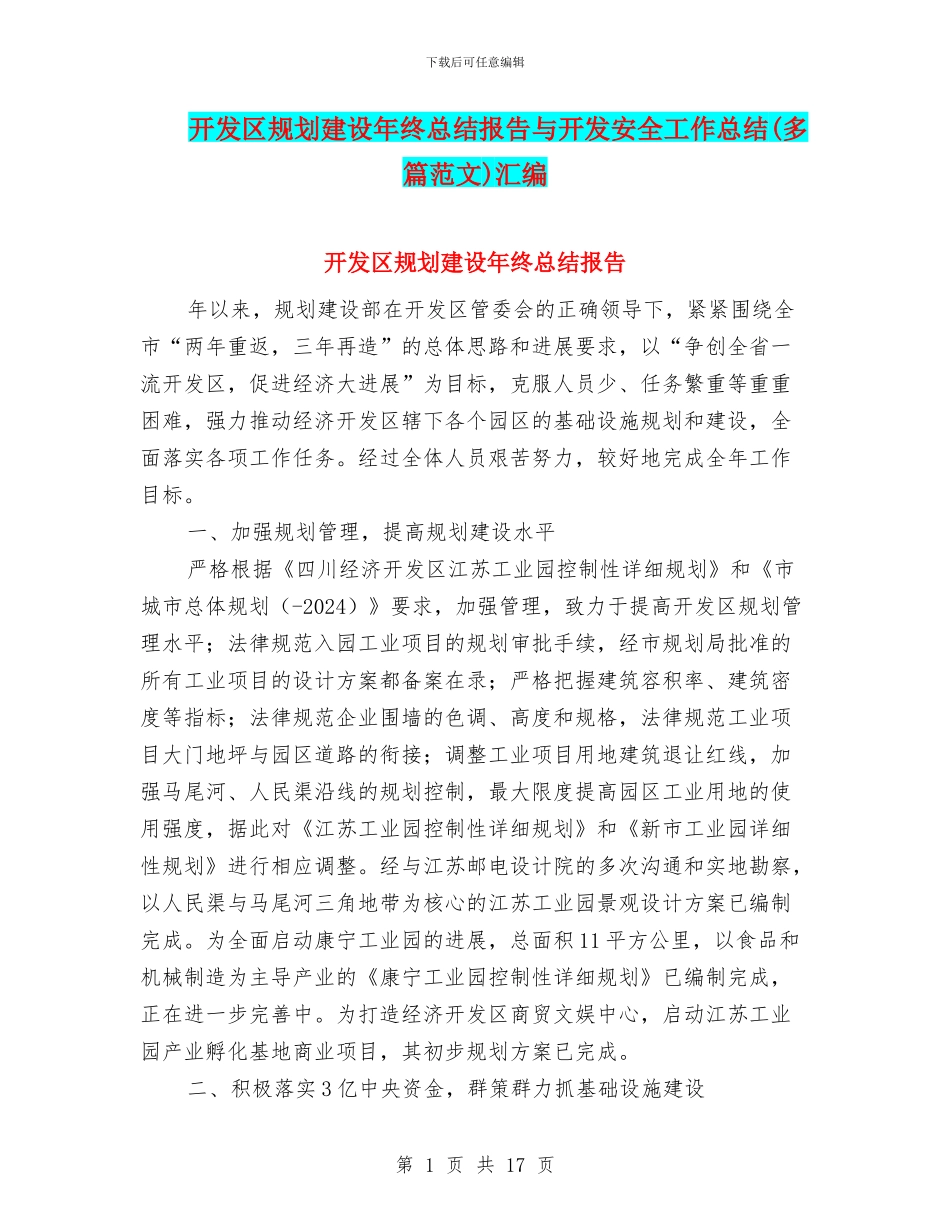 下载后可任意编辑

开发区规划建设年终总结报告与开发安全工作总结(多篇范文)汇编

开发区规划建设年终总结报告

年以来，规划建设部在开发区管委会的正确领导下，紧紧围绕全市“两年重返，三年再造”的总体思路和进展要求，以“争创全省一流开发区，促进经济大进展”为目标，克服人员少、任务繁重等重重困难，强力推动经济开发区辖下各个园区的基础设施规划和建设，全面落实各项工作任务。经过全体人员艰苦努力，较好地完成全年工作目标。

一、加强规划管理，提高规划建设水平

严格根据《四川经济开发区江苏工业园控制性详细规划》和《市城市总体规划（-2024）》要求，加强管理，致力于提高开发区规划管理水平；法律规范入园工业项目的规划审批手续，经市规划局批准的所有工业项目的设计方案都备案在录；严格把握建筑容积率、建筑密度等指标；法律规范企业围墙的色调、高度和规格，法律规范工业项目大门地坪与园区道路的衔接；调整工业项目用地建筑退让红线，加强马尾河、人民渠沿线的规划控制，最大限度提高园区工业用地的使用强度，据此对《江苏工业园控制性详细规划》和《新市工业园详细性规划》进行相应调整。经与江苏邮电设计院的多次沟通和实地勘察，以人民渠与马尾河三角地带为核心的江苏工业园景观设计方案已编制完成。为全面启动康宁工业园的进展，总面积11平方公里，以食品和机械制造为主导产业的《康宁工业园控制性详细规划》已编制完成，正在进一步完善中。为打造经济开发区商贸文娱中心，启动江苏工业园产业孵化基地商业项目，其初步规划方案已完成。

二、积极落实3亿中央资金，群策群力抓基础设施建设

第 1 页 共 17 页